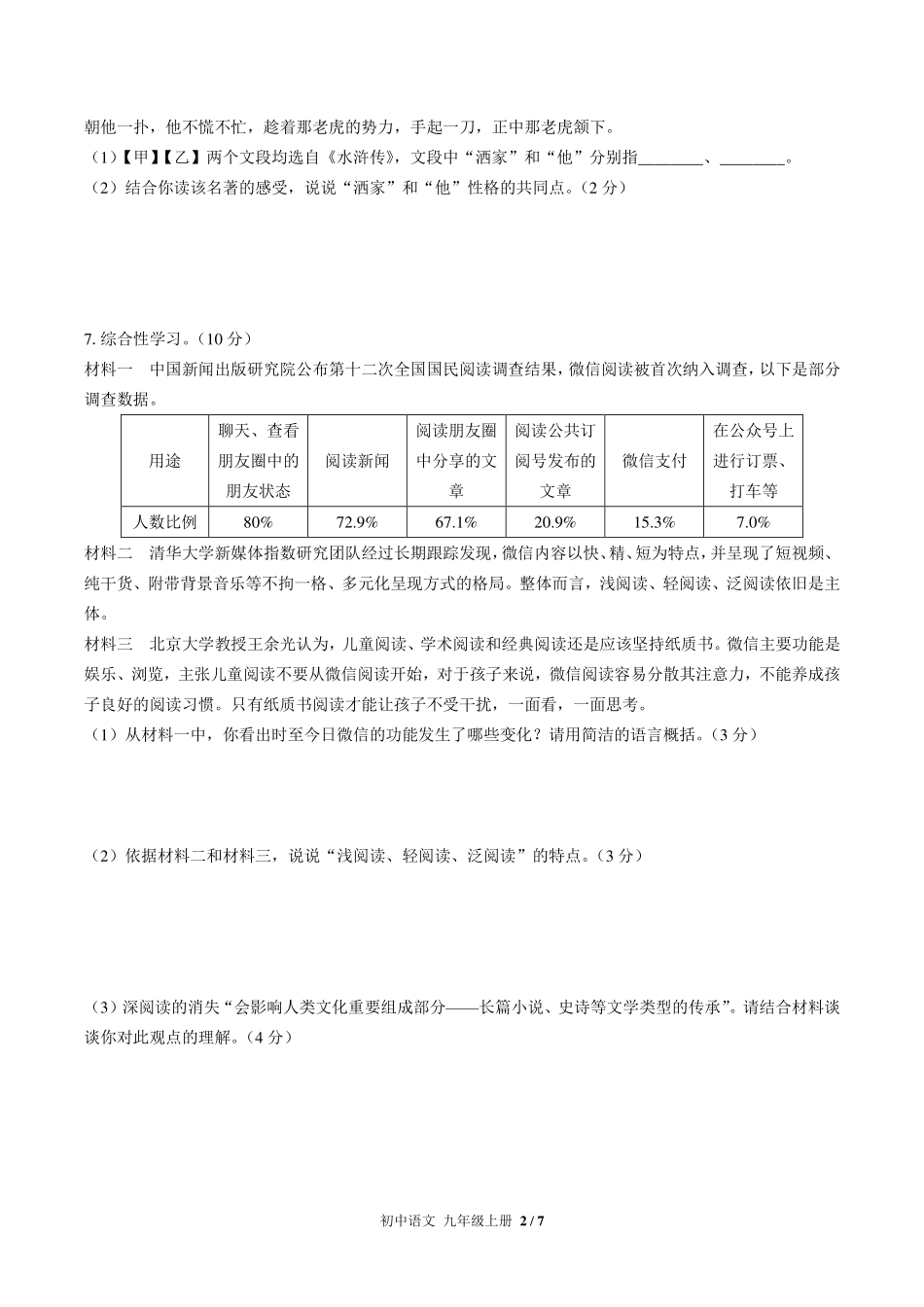 朝他一扑，他不慌不忙，趁着那老虎的势力，手起一刀，正中那老虎颔下。

（1）【甲】【乙】两个文段均选自《水浒传》，文段中“洒家”和“他”分别指________、________。

（2）结合你读该名著的感受，说说“洒家”和“他”性格的共同点。（2 分）

7. 综合性学习。（10 分）

材料一　中国新闻出版研究院公布第十二次全国国民阅读调查结果，微信阅读被首次纳入调查，以下是部分调查数据。

| 用途 | 聊天、查看朋友圈中的朋友状态 | 阅读新闻 | 阅读朋友圈中分享的文章 | 阅读公共订阅号发布的文章 | 微信支付 | 在公众号上进行订票、打车等 |
|---|---|---|---|---|---|---|
| 人数比例 | 80% | 72.9% | 67.1% | 20.9% | 15.3% | 7.0% |

材料二　清华大学新媒体指数研究团队经过长期跟踪发现，微信内容以快、精、短为特点，并呈现了短视频、纯干货、附带背景音乐等不拘一格、多元化呈现方式的格局。整体而言，浅阅读、轻阅读、泛阅读依旧是主体。

材料三　北京大学教授王余光认为，儿童阅读、学术阅读和经典阅读还是应该坚持纸质书。微信主要功能是娱乐、浏览，主张儿童阅读不要从微信阅读开始，对于孩子来说，微信阅读容易分散其注意力，不能养成孩子良好的阅读习惯。只有纸质书阅读才能让孩子不受干扰，一面看，一面思考。

（1）从材料一中，你看出时至今日微信的功能发生了哪些变化？请用简洁的语言概括。（3 分）

（2）依据材料二和材料三，说说“浅阅读、轻阅读、泛阅读”的特点。（3 分）

（3）深阅读的消失“会影响人类文化重要组成部分——长篇小说、史诗等文学类型的传承”。请结合材料谈谈你对此观点的理解。（4 分）

初中语文 九年级上册 2 / 7